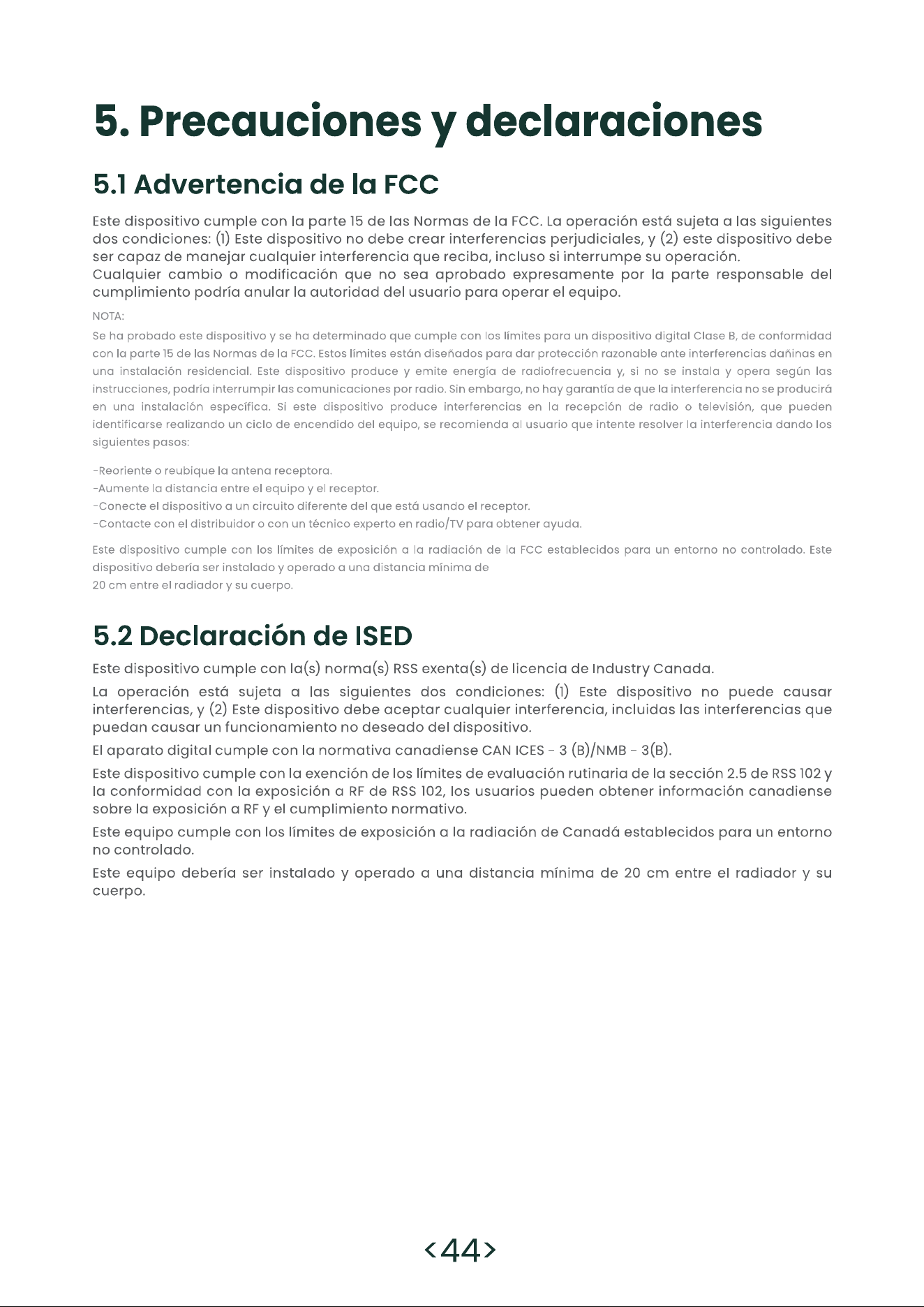 5. Precauciones y declaraciones

5.1 Advertencia de la FCC

Este dispositivo cumple con la parte 15 de las Normas de la FCC. La operación está sujeta a las siguientes dos condiciones: (1) Este dispositivo no debe crear interferencias perjudiciales, y (2) este dispositivo debe ser capaz de manejar cualquier interferencia que reciba, incluso si interrumpe su operación.
Cualquier cambio o modificación que no sea aprobado expresamente por la parte responsable del cumplimiento podría anular la autoridad del usuario para operar el equipo.

NOTA:

Se ha probado este dispositivo y se ha determinado que cumple con los límites para un dispositivo digital Clase B, de conformidad con la parte 15 de las Normas de la FCC. Estos límites están diseñados para dar protección razonable ante interferencias dañinas en una instalación residencial. Este dispositivo produce y emite energía de radiofrecuencia y, si no se instala y opera según las instrucciones, podría interrumpir las comunicaciones por radio. Sin embargo, no hay garantía de que la interferencia no se producirá en una instalación específica. Si este dispositivo produce interferencias en la recepción de radio o televisión, que pueden identificarse realizando un ciclo de encendido del equipo, se recomienda al usuario que intente resolver la interferencia dando los siguientes pasos:

-Reoriente o reubique la antena receptora.
-Aumente la distancia entre el equipo y el receptor.
-Conecte el dispositivo a un circuito diferente del que está usando el receptor.
-Contacte con el distribuidor o con un técnico experto en radio/TV para obtener ayuda.

Este dispositivo cumple con los límites de exposición a la radiación de la FCC establecidos para un entorno no controlado. Este dispositivo debería ser instalado y operado a una distancia mínima de
20 cm entre el radiador y su cuerpo.

5.2 Declaración de ISED

Este dispositivo cumple con la(s) norma(s) RSS exenta(s) de licencia de Industry Canada.

La operación está sujeta a las siguientes dos condiciones: (1) Este dispositivo no puede causar interferencias, y (2) Este dispositivo debe aceptar cualquier interferencia, incluidas las interferencias que puedan causar un funcionamiento no deseado del dispositivo.

El aparato digital cumple con la normativa canadiense CAN ICES - 3 (B)/NMB - 3(B).

Este dispositivo cumple con la exención de los límites de evaluación rutinaria de la sección 2.5 de RSS 102 y la conformidad con la exposición a RF de RSS 102, los usuarios pueden obtener información canadiense sobre la exposición a RF y el cumplimiento normativo.

Este equipo cumple con los límites de exposición a la radiación de Canadá establecidos para un entorno no controlado.

Este equipo debería ser instalado y operado a una distancia mínima de 20 cm entre el radiador y su cuerpo.

<44>